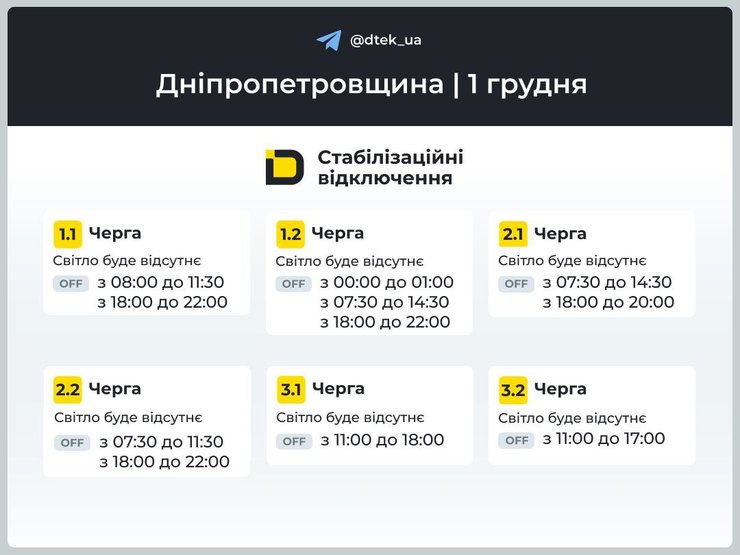 @dtek_ua

Дніпропетровщина | 1 грудня

Стабілізаційні відключення

1.1 Черга
Світло буде відсутнє
OFF з 08:00 до 11:30
з 18:00 до 22:00

1.2 Черга
Світло буде відсутнє
OFF з 00:00 до 01:00
з 07:30 до 14:30
з 18:00 до 22:00

2.1 Черга
Світло буде відсутнє
OFF з 07:30 до 14:30
з 18:00 до 20:00

2.2 Черга
Світло буде відсутнє
OFF з 07:30 до 11:30
з 18:00 до 22:00

3.1 Черга
Світло буде відсутнє
OFF з 11:00 до 18:00

3.2 Черга
Світло буде відсутнє
OFF з 11:00 до 17:00